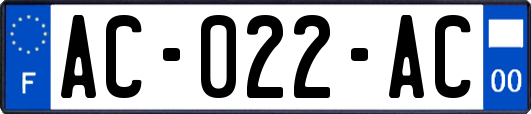 F

AC-022-AC

00